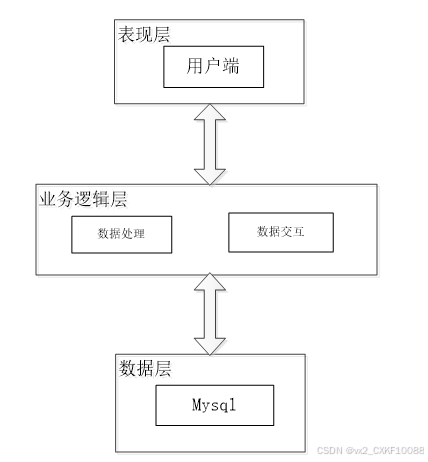 表现层

用户端

业务逻辑层

数据处理

数据交互

数据层

Mysql

CSDN @vx2_CXKF10088